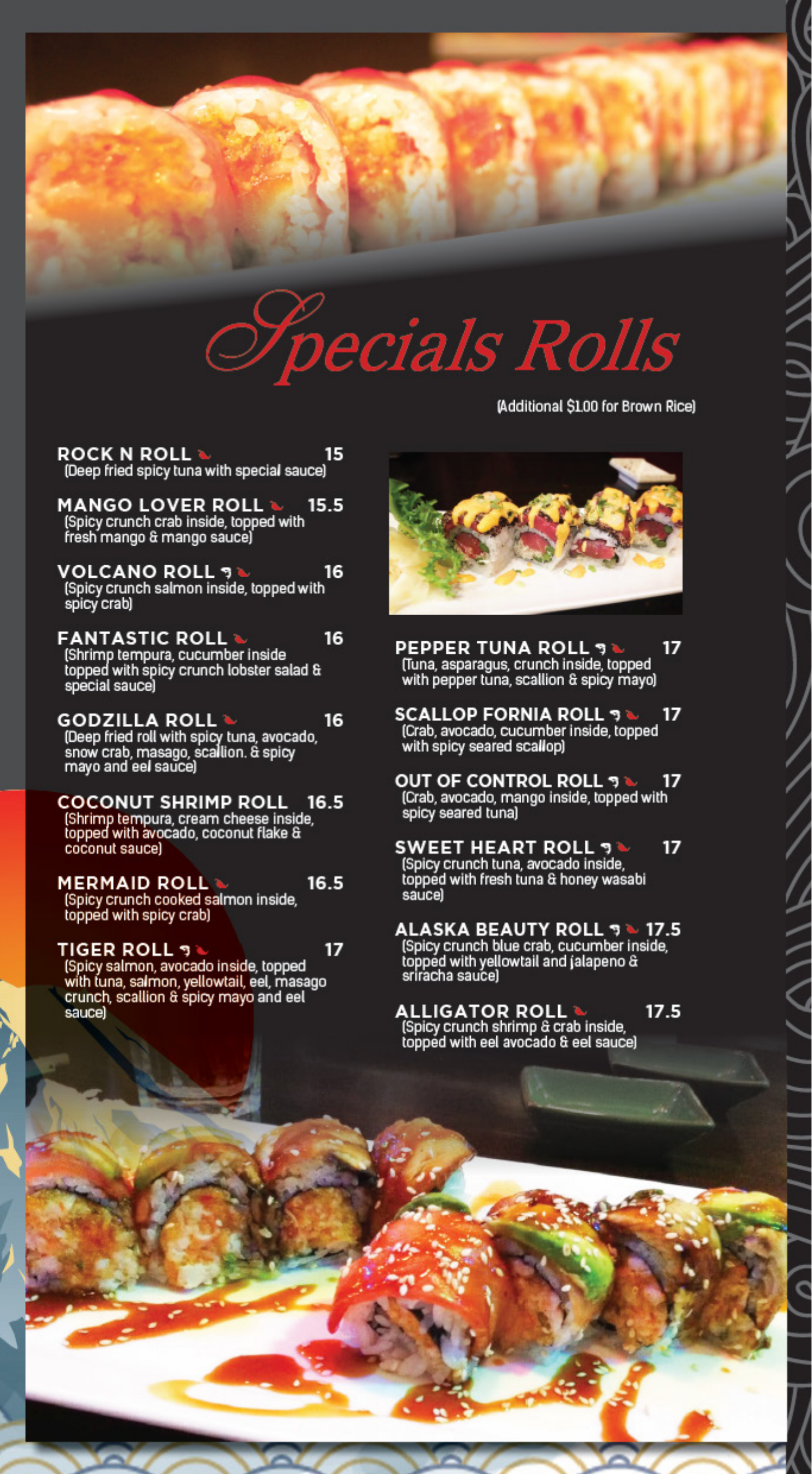 Specials Rolls

(Additional $1.00 for Brown Rice)

ROCK N ROLL 15
(Deep fried spicy tuna with special sauce)

MANGO LOVER ROLL 15.5
(Spicy crunch crab inside, topped with fresh mango & mango sauce)

VOLCANO ROLL 16
(Spicy crunch salmon inside, topped with spicy crab)

FANTASTIC ROLL 16
(Shrimp tempura, cucumber inside topped with spicy crunch lobster salad & special sauce)

GODZILLA ROLL 16
(Deep fried roll with spicy tuna, avocado, snow crab, masago, scallion. & spicy mayo and eel sauce)

COCONUT SHRIMP ROLL 16.5
(Shrimp tempura, cream cheese inside, topped with avocado, coconut flake & coconut sauce)

MERMAID ROLL 16.5
(Spicy crunch cooked salmon inside, topped with spicy crab)

TIGER ROLL 17
(Spicy salmon, avocado inside, topped with tuna, salmon, yellowtail, eel, masago crunch, scallion & spicy mayo and eel sauce)

PEPPER TUNA ROLL 17
(Tuna, asparagus, crunch inside, topped with pepper tuna, scallion & spicy mayo)

SCALLOP FORNIA ROLL 17
(Crab, avocado, cucumber inside, topped with spicy seared scallop)

OUT OF CONTROL ROLL 17
(Crab, avocado, mango inside, topped with spicy seared tuna)

SWEET HEART ROLL 17
(Spicy crunch tuna, avocado inside, topped with fresh tuna & honey wasabi sauce)

ALASKA BEAUTY ROLL 17.5
(Spicy crunch blue crab, cucumber inside, topped with yellowtail and jalapeno & sriracha sauce)

ALLIGATOR ROLL 17.5
(Spicy crunch shrimp & crab inside, topped with eel avocado & eel sauce)